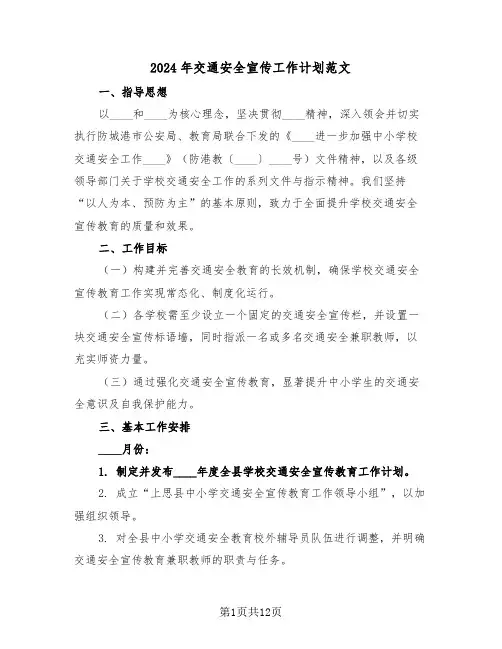 2024年交通安全宣传工作计划范文

一、指导思想

以____和____为核心理念，坚决贯彻____精神，深入领会并切实执行防城港市公安局、教育局联合下发的《____进一步加强中小学校交通安全工作____》（防港教〔____〕____号）文件精神，以及各级领导部门关于学校交通安全工作的系列文件与指示精神。我们坚持“以人为本、预防为主”的基本原则，致力于全面提升学校交通安全宣传教育的质量和效果。

二、工作目标

（一）构建并完善交通安全教育的长效机制，确保学校交通安全宣传教育工作实现常态化、制度化运行。

（二）各学校需至少设立一个固定的交通安全宣传栏，并设置一块交通安全宣传标语墙，同时指派一名或多名交通安全兼职教师，以充实师资力量。

（三）通过强化交通安全宣传教育，显著提升中小学生的交通安全意识及自我保护能力。

三、基本工作安排

____月份：

1. 制定并发布____年度全县学校交通安全宣传教育工作计划。

2. 成立“上思县中小学交通安全宣传教育工作领导小组”，以加强组织领导。

3. 对全县中小学交通安全教育校外辅导员队伍进行调整，并明确交通安全宣传教育兼职教师的职责与任务。

第1页共12页